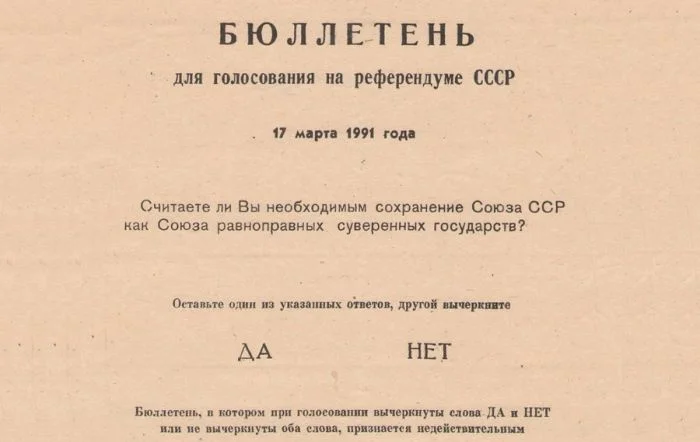 БЮЛЛЕТЕНЬ

для голосования на референдуме СССР

17 марта 1991 года

Считаете ли Вы необходимым сохранение Союза ССР как Союза равноправных суверенных государств?

Оставьте один из указанных ответов, другой вычеркните

ДА НЕТ

Бюллетень, в котором при голосовании вычеркнуты слова ДА и НЕТ или не вычеркнуты оба слова, признается недействительным